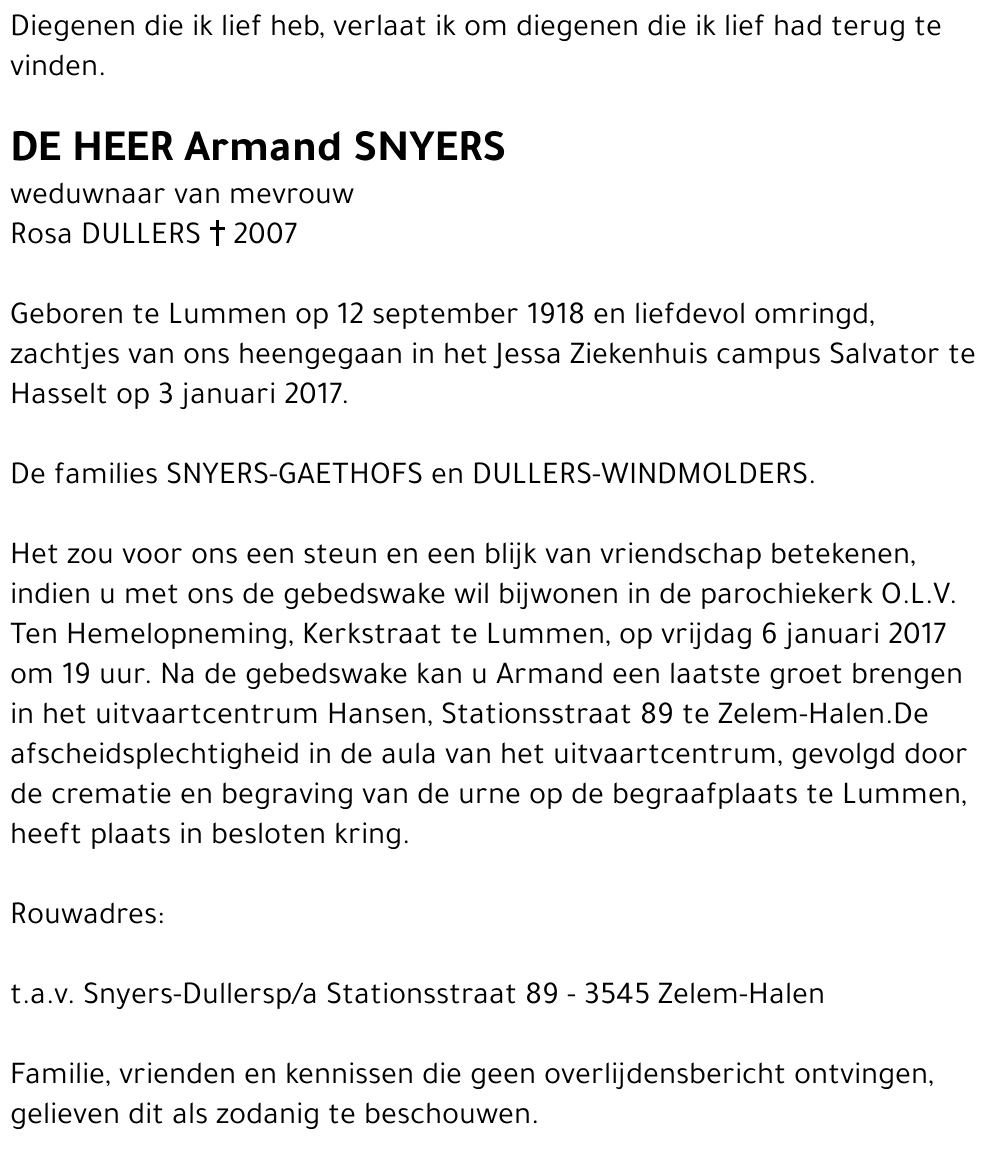 Diegenen die ik lief heb, verlaat ik om diegenen die ik lief had terug te vinden.

DE HEER Armand SNYERS
weduwnaar van mevrouw
Rosa DULLERS † 2007

Geboren te Lummen op 12 september 1918 en liefdevol omringd, zachtjes van ons heengegaan in het Jessa Ziekenhuis campus Salvator te Hasselt op 3 januari 2017.

De families SNYERS-GAETHOFS en DULLERS-WINDMOLDERS.

Het zou voor ons een steun en een blijk van vriendschap betekenen, indien u met ons de gebedswake wil bijwonen in de parochiekerk O.L.V. Ten Hemelopneming, Kerkstraat te Lummen, op vrijdag 6 januari 2017 om 19 uur. Na de gebedswake kan u Armand een laatste groet brengen in het uitvaartcentrum Hansen, Stationsstraat 89 te Zelem-Halen.De afscheidsplechtigheid in de aula van het uitvaartcentrum, gevolgd door de crematie en begraving van de urne op de begraafplaats te Lummen, heeft plaats in besloten kring.

Rouwadres:

t.a.v. Snyers-Dullersp/a Stationsstraat 89 - 3545 Zelem-Halen

Familie, vrienden en kennissen die geen overlijdensbericht ontvingen, gelieven dit als zodanig te beschouwen.